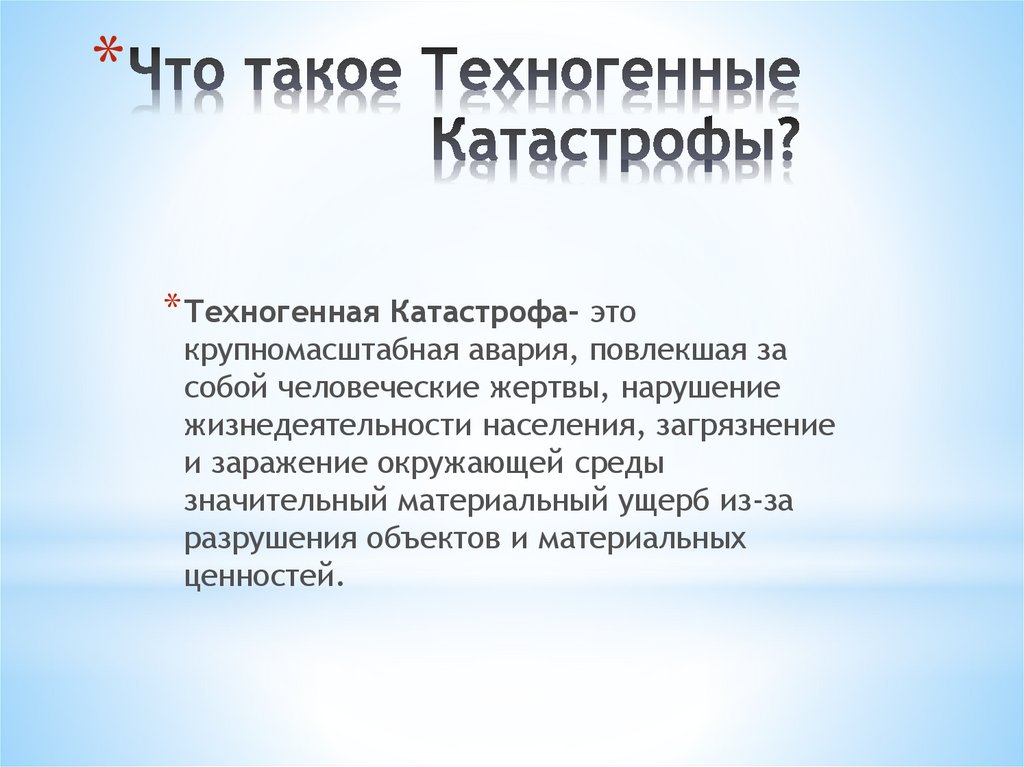 *Что такое Техногенные Катастрофы?

*Техногенная Катастрофа- это крупномасштабная авария, повлекшая за собой человеческие жертвы, нарушение жизнедеятельности населения, загрязнение и заражение окружающей среды значительный материальный ущерб из-за разрушения объектов и материальных ценностей.